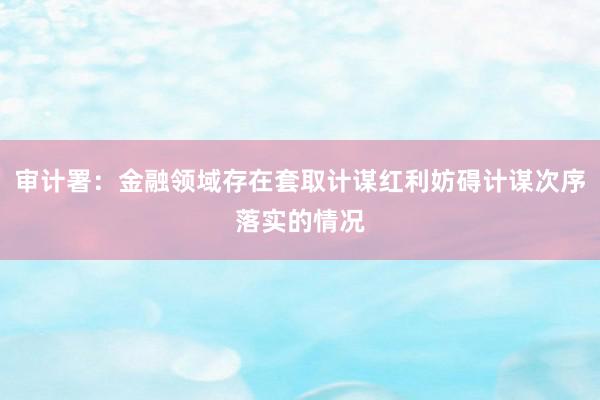 审计署：金融领域存在套取计谋红利妨碍计谋次序落实的情况